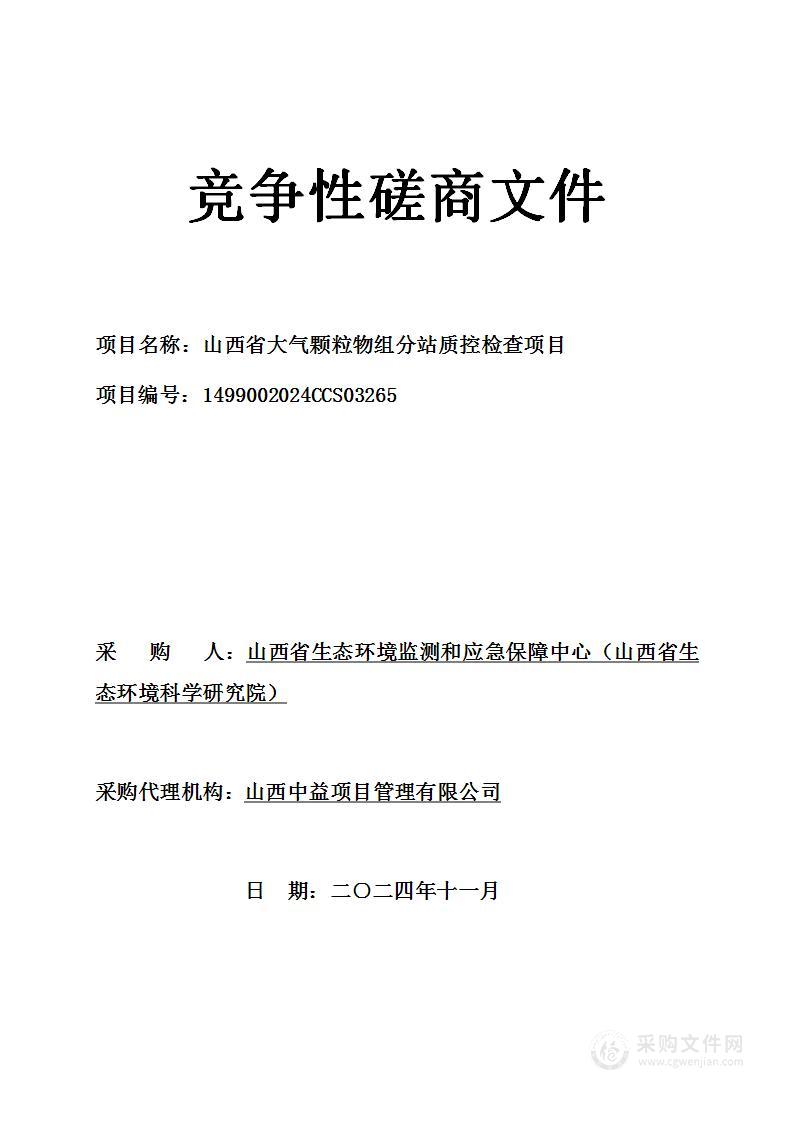 竞争性磋商文件

项目名称：山西省大气颗粒物组分站质控检查项目

项目编号：1499002024CCS03265

采　购　人：山西省生态环境监测和应急保障中心（山西省生态环境科学研究院）

采购代理机构：山西中益项目管理有限公司

日　期：二〇二四年十一月

采购文件网
www.cgwenjian.com